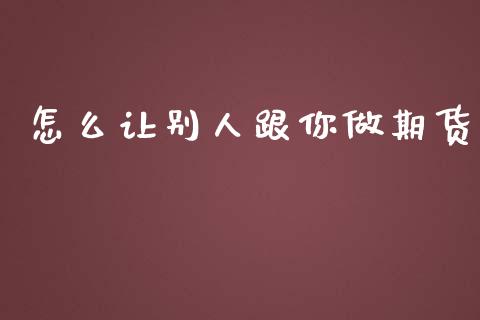 怎么让别人跟你做期货